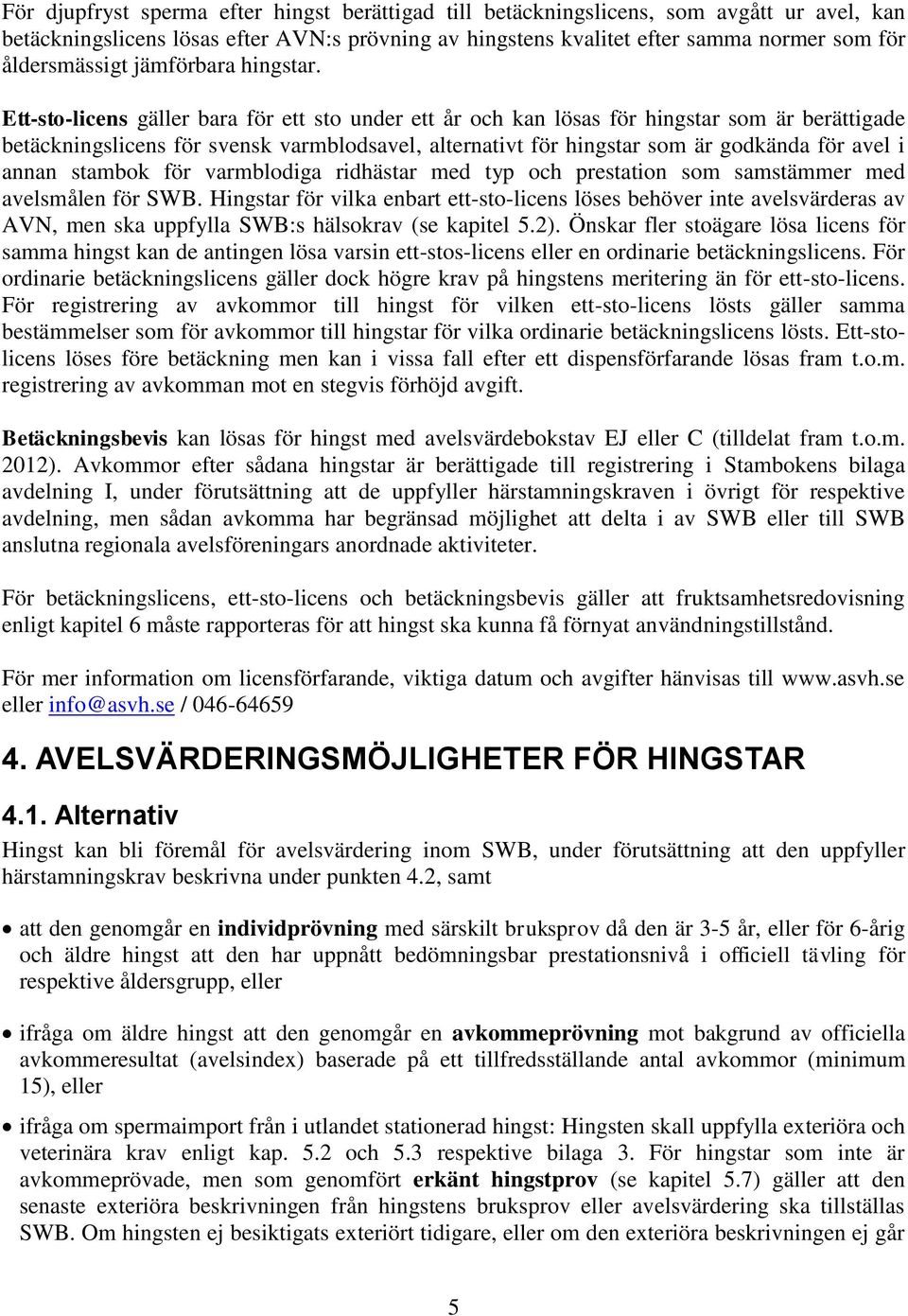 För djupfryst sperma efter hingst berättigad till betäckningslicens, som avgått ur avel, kan betäckningslicens lösas efter AVN:s prövning av hingstens kvalitet efter samma normer som för åldersmässigt jämförbara hingstar.

Ett-sto-licens gäller bara för ett sto under ett år och kan lösas för hingstar som är berättigade betäckningslicens för svensk varmblodsavel, alternativt för hingstar som är godkända för avel i annan stambok för varmblodiga ridhästar med typ och prestation som samstämmer med avelsmålen för SWB. Hingstar för vilka enbart ett-sto-licens löses behöver inte avelsvärderas av AVN, men ska uppfylla SWB:s hälsokrav (se kapitel 5.2). Önskar fler stoägare lösa licens för samma hingst kan de antingen lösa varsin ett-stos-licens eller en ordinarie betäckningslicens. För ordinarie betäckningslicens gäller dock högre krav på hingstens meritering än för ett-sto-licens. För registrering av avkommor till hingst för vilken ett-sto-licens lösts gäller samma bestämmelser som för avkommor till hingstar för vilka ordinarie betäckningslicens lösts. Ett-sto-licens löses före betäckning men kan i vissa fall efter ett dispensförfarande lösas fram t.o.m. registrering av avkomman mot en stegvis förhöjd avgift.

Betäckningsbevis kan lösas för hingst med avelsvärdebokstav EJ eller C (tilldelat fram t.o.m. 2012). Avkommor efter sådana hingstar är berättigade till registrering i Stambokens bilaga avdelning I, under förutsättning att de uppfyller härstamningskraven i övrigt för respektive avdelning, men sådan avkomma har begränsad möjlighet att delta i av SWB eller till SWB anslutna regionala avelsföreningars anordnade aktiviteter.

För betäckningslicens, ett-sto-licens och betäckningsbevis gäller att fruktsamhetsredovisning enligt kapitel 6 måste rapporteras för att hingst ska kunna få förnyat användningstillstånd.

För mer information om licensförfarande, viktiga datum och avgifter hänvisas till www.asvh.se eller info@asvh.se / 046-64659

4. AVELSVÄRDERINGSMÖJLIGHETER FÖR HINGSTAR

4.1. Alternativ

Hingst kan bli föremål för avelsvärdering inom SWB, under förutsättning att den uppfyller härstamningskrav beskrivna under punkten 4.2, samt

• att den genomgår en individprövning med särskilt bruksprov då den är 3-5 år, eller för 6-årig och äldre hingst att den har uppnått bedömningsbar prestationsnivå i officiell tävling för respektive åldersgrupp, eller

• ifråga om äldre hingst att den genomgår en avkommeprövning mot bakgrund av officiella avkommeresultat (avelsindex) baserade på ett tillfredsställande antal avkommor (minimum 15), eller

• ifråga om spermaimport från i utlandet stationerad hingst: Hingsten skall uppfylla exteriöra och veterinära krav enligt kap. 5.2 och 5.3 respektive bilaga 3. För hingstar som inte är avkommeprövade, men som genomfört erkänt hingstprov (se kapitel 5.7) gäller att den senaste exteriöra beskrivningen från hingstens bruksprov eller avelsvärdering ska tillställas SWB. Om hingsten ej besiktigats exteriört tidigare, eller om den exteriöra beskrivningen ej går

5